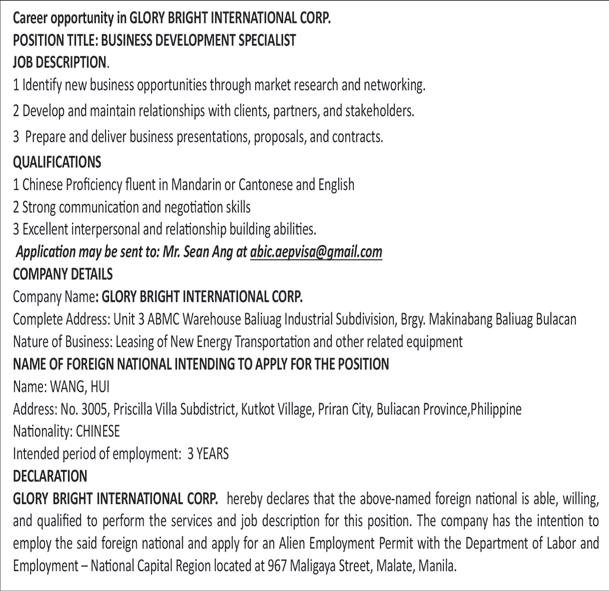 Career opportunity in GLORY BRIGHT INTERNATIONAL CORP.
POSITION TITLE: BUSINESS DEVELOPMENT SPECIALIST
JOB DESCRIPTION.
1 Identify new business opportunities through market research and networking.
2 Develop and maintain relationships with clients, partners, and stakeholders.
3 Prepare and deliver business presentations, proposals, and contracts.
QUALIFICATIONS
1 Chinese Proficiency fluent in Mandarin or Cantonese and English
2 Strong communication and negotiation skills
3 Excellent interpersonal and relationship building abilities.
Application may be sent to: Mr. Sean Ang at abic.aepvisa@gmail.com
COMPANY DETAILS
Company Name: GLORY BRIGHT INTERNATIONAL CORP.
Complete Address: Unit 3 ABMC Warehouse Baliuag Industrial Subdivision, Brgy. Makinabang Baliuag Bulacan
Nature of Business: Leasing of New Energy Transportation and other related equipment
NAME OF FOREIGN NATIONAL INTENDING TO APPLY FOR THE POSITION
Name: WANG, HUI
Address: No. 3005, Priscilla Villa Subdistrict, Kutkot Village, Priran City, Buliacan Province,Philippine
Nationality: CHINESE
Intended period of employment: 3 YEARS
DECLARATION
GLORY BRIGHT INTERNATIONAL CORP. hereby declares that the above-named foreign national is able, willing, and qualified to perform the services and job description for this position. The company has the intention to employ the said foreign national and apply for an Alien Employment Permit with the Department of Labor and Employment – National Capital Region located at 967 Maligaya Street, Malate, Manila.